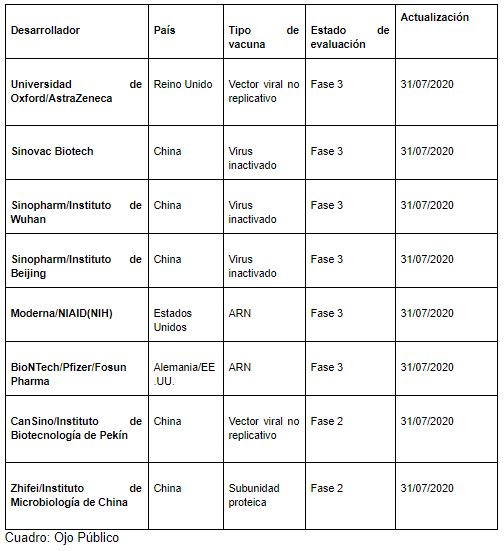 | Desarrollador | País | Tipo de vacuna | Estado de evaluación | Actualización |
|---|---|---|---|---|
| Universidad de Oxford/AstraZeneca | Reino Unido | Vector viral no replicativo | Fase 3 | 31/07/2020 |
| Sinovac Biotech | China | Virus inactivado | Fase 3 | 31/07/2020 |
| Sinopharm/Instituto de Wuhan | China | Virus inactivado | Fase 3 | 31/07/2020 |
| Sinopharm/Instituto de Beijing | China | Virus inactivado | Fase 3 | 31/07/2020 |
| Moderna/NIAID(NIH) | Estados Unidos | ARN | Fase 3 | 31/07/2020 |
| BioNTech/Pfizer/Fosun Pharma | Alemania/EE.UU. | ARN | Fase 3 | 31/07/2020 |
| CanSino/Instituto de Biotecnología de Pekín | China | Vector viral no replicativo | Fase 2 | 31/07/2020 |
| Zhifei/Instituto de Microbiología de China | China | Subunidad proteica | Fase 2 | 31/07/2020 |

Cuadro: Ojo Público